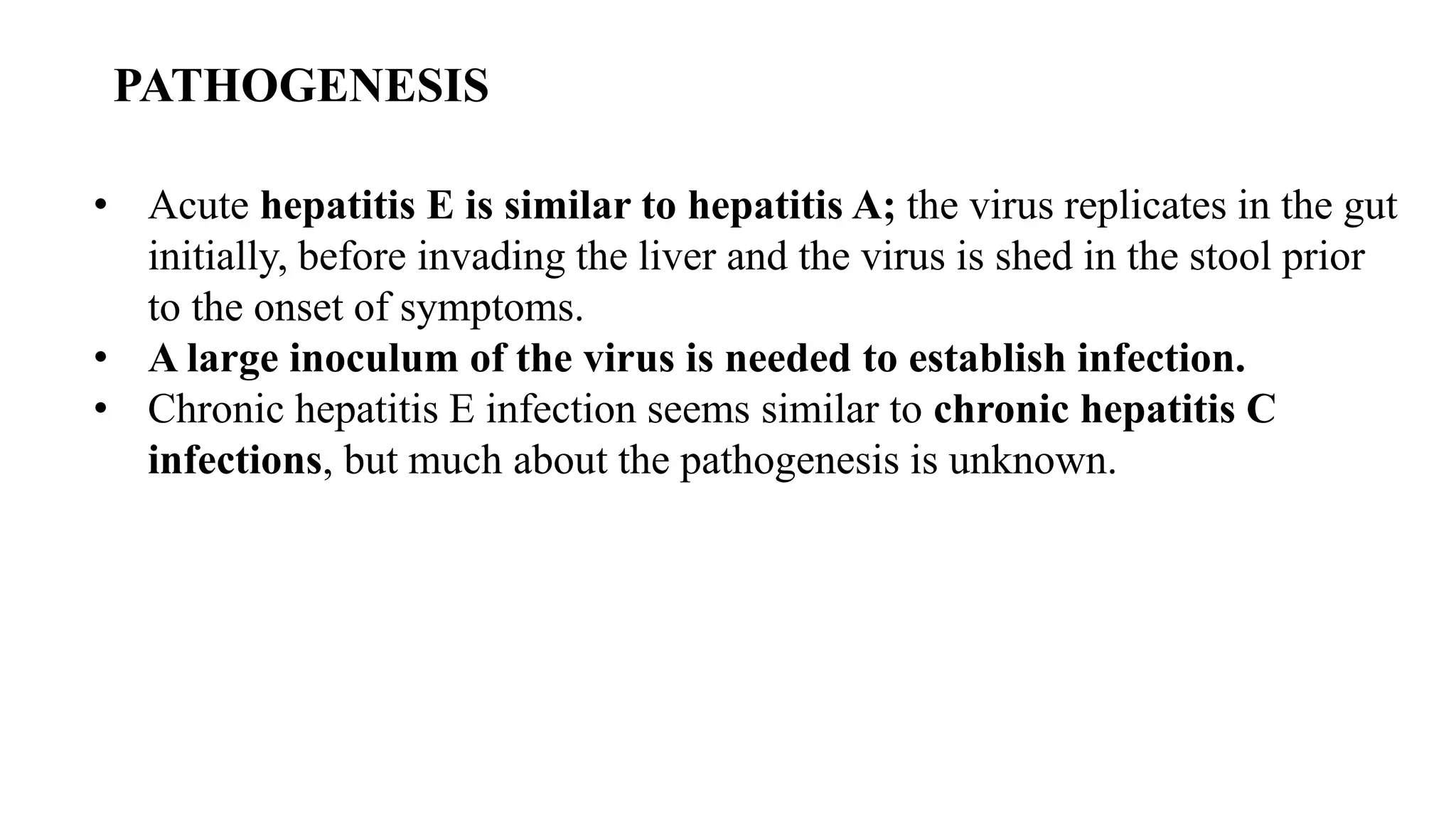 PATHOGENESIS

• Acute hepatitis E is similar to hepatitis A; the virus replicates in the gut initially, before invading the liver and the virus is shed in the stool prior to the onset of symptoms.
• A large inoculum of the virus is needed to establish infection.
• Chronic hepatitis E infection seems similar to chronic hepatitis C infections, but much about the pathogenesis is unknown.